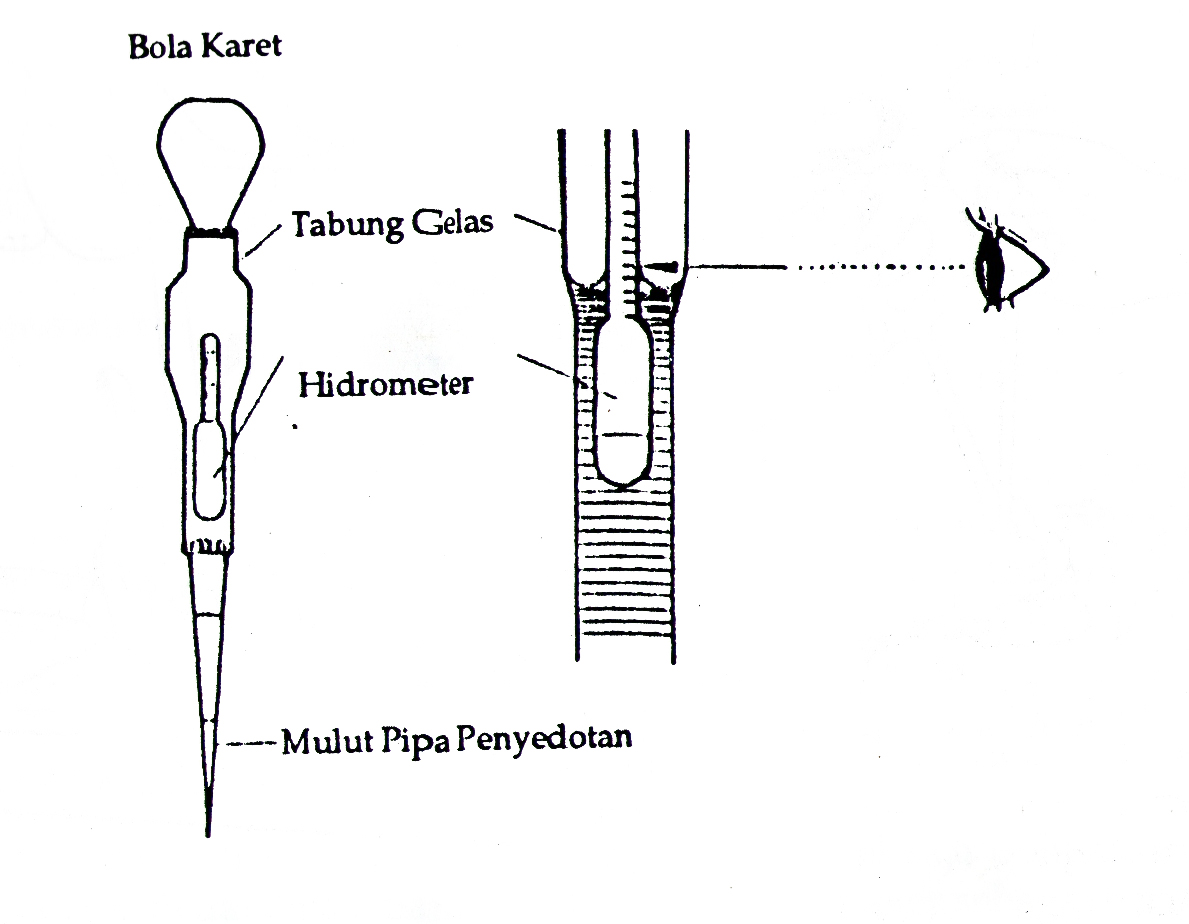 Bola Karet

Tabung Gelas

Hidrometer

Mulut Pipa Penyedotan